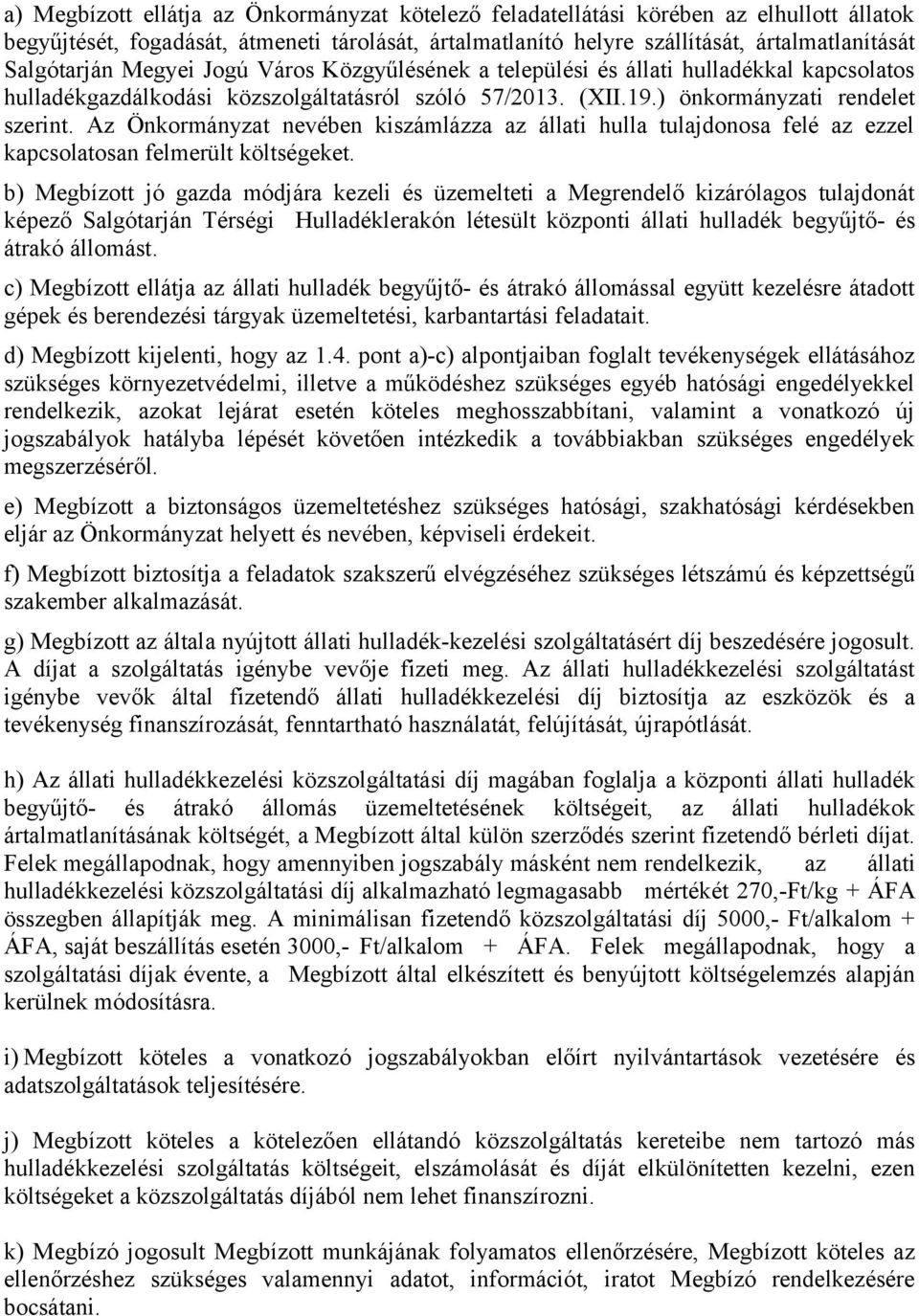 a) Megbízott ellátja az Önkormányzat kötelező feladatellátási körében az elhullott állatok begyűjtését, fogadását, átmeneti tárolását, ártalmatlanító helyre szállítását, ártalmatlanítását Salgótarján Megyei Jogú Város Közgyűlésének a települési és állati hulladékkal kapcsolatos hulladékgazdálkodási közszolgáltatásról szóló 57/2013. (XII.19.) önkormányzati rendelet szerint. Az Önkormányzat nevében kiszámlázza az állati hulla tulajdonosa felé az ezzel kapcsolatosan felmerült költségeket.

b) Megbízott jó gazda módjára kezeli és üzemelteti a Megrendelő kizárólagos tulajdonát képező Salgótarján Térségi Hulladéklerakón létesült központi állati hulladék begyűjtő- és átrakó állomást.

c) Megbízott ellátja az állati hulladék begyűjtő- és átrakó állomással együtt kezelésre átadott gépek és berendezési tárgyak üzemeltetési, karbantartási feladatait.

d) Megbízott kijelenti, hogy az 1.4. pont a)-c) alpontjaiban foglalt tevékenységek ellátásához szükséges környezetvédelmi, illetve a működéshez szükséges egyéb hatósági engedélyekkel rendelkezik, azokat lejárat esetén köteles meghosszabbítani, valamint a vonatkozó új jogszabályok hatályba lépését követően intézkedik a továbbiakban szükséges engedélyek megszerzéséről.

e) Megbízott a biztonságos üzemeltetéshez szükséges hatósági, szakhatósági kérdésekben eljár az Önkormányzat helyett és nevében, képviseli érdekeit.

f) Megbízott biztosítja a feladatok szakszerű elvégzéséhez szükséges létszámú és képzettségű szakember alkalmazását.

g) Megbízott az általa nyújtott állati hulladék-kezelési szolgáltatásért díj beszedésére jogosult. A díjat a szolgáltatás igénybe vevője fizeti meg. Az állati hulladékkezelési szolgáltatást igénybe vevők által fizetendő állati hulladékkezelési díj biztosítja az eszközök és a tevékenység finanszírozását, fenntartható használatát, felújítását, újrapótlását.

h) Az állati hulladékkezelési közszolgáltatási díj magában foglalja a központi állati hulladék begyűjtő- és átrakó állomás üzemeltetésének költségeit, az állati hulladékok ártalmatlanításának költségét, a Megbízott által külön szerződés szerint fizetendő bérleti díjat. Felek megállapodnak, hogy amennyiben jogszabály másként nem rendelkezik, az állati hulladékkezelési közszolgáltatási díj alkalmazható legmagasabb mértékét 270,-Ft/kg + ÁFA összegben állapítják meg. A minimálisan fizetendő közszolgáltatási díj 5000,- Ft/alkalom + ÁFA, saját beszállítás esetén 3000,- Ft/alkalom + ÁFA. Felek megállapodnak, hogy a szolgáltatási díjak évente, a Megbízott által elkészített és benyújtott költségelemzés alapján kerülnek módosításra.

i) Megbízott köteles a vonatkozó jogszabályokban előírt nyilvántartások vezetésére és adatszolgáltatások teljesítésére.

j) Megbízott köteles a kötelezően ellátandó közszolgáltatás kereteibe nem tartozó más hulladékkezelési szolgáltatás költségeit, elszámolását és díját elkülönítetten kezelni, ezen költségeket a közszolgáltatás díjából nem lehet finanszírozni.

k) Megbízó jogosult Megbízott munkájának folyamatos ellenőrzésére, Megbízott köteles az ellenőrzéshez szükséges valamennyi adatot, információt, iratot Megbízó rendelkezésére bocsátani.